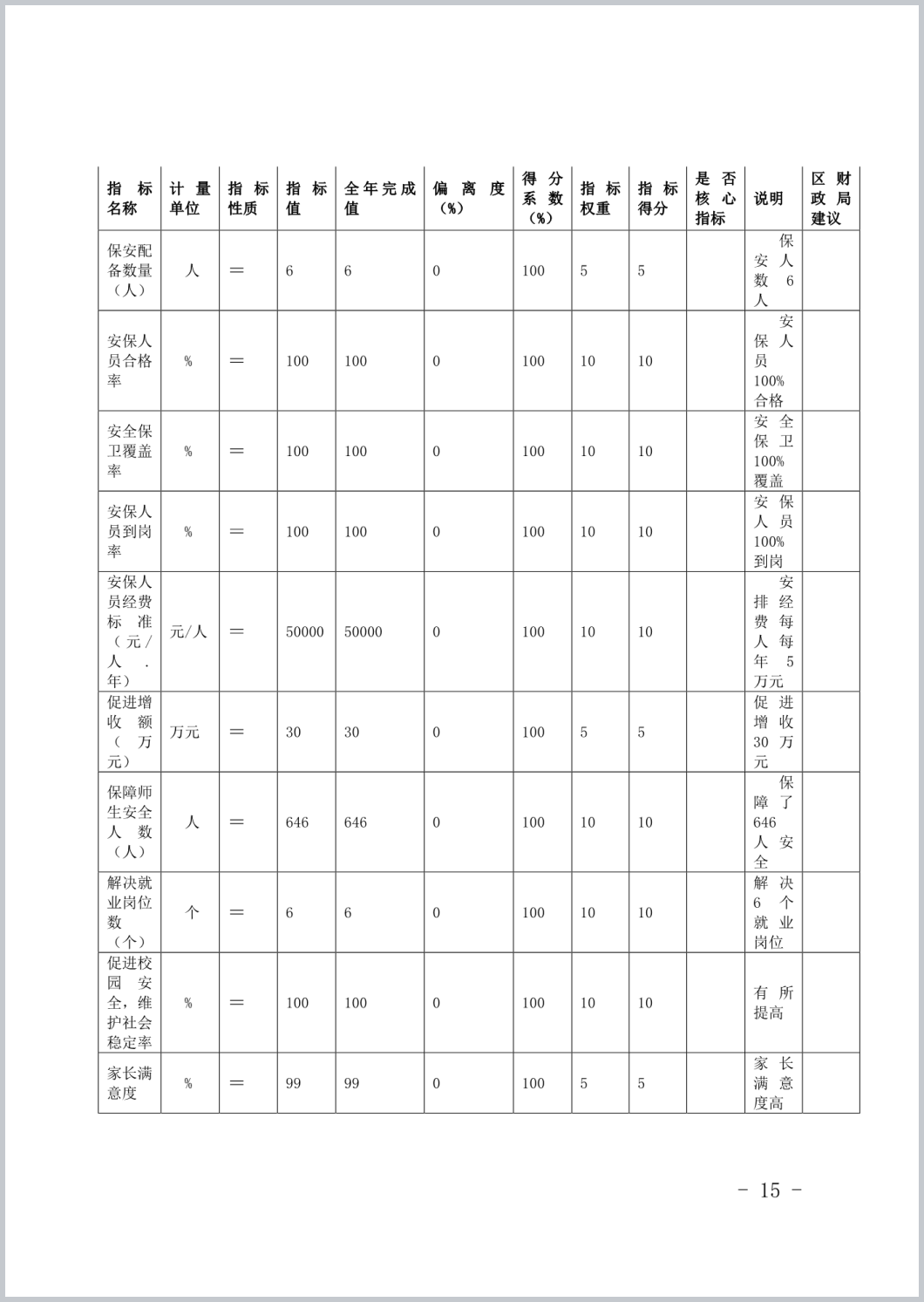 | 指标名称 | 计量单位 | 指标性质 | 指标值 | 全年完成值 | 偏离度（%） | 得分系数（%） | 指标权重 | 指标得分 | 是否核心指标 | 说明 | 区财政局建议 |
|---|---|---|---|---|---|---|---|---|---|---|---|
| 保安配备数量（人） | 人 | ＝ | 6 | 6 | 0 | 100 | 5 | 5 | | 保安人数6人 | |
| 安保人员合格率 | % | ＝ | 100 | 100 | 0 | 100 | 10 | 10 | | 安保人员100%合格 | |
| 安全保卫覆盖率 | % | ＝ | 100 | 100 | 0 | 100 | 10 | 10 | | 安全保卫100%覆盖 | |
| 安保人员到岗率 | % | ＝ | 100 | 100 | 0 | 100 | 10 | 10 | | 安保人员100%到岗 | |
| 安保人员经费标准（元/人．年） | 元/人 | ＝ | 50000 | 50000 | 0 | 100 | 10 | 10 | | 安排经费每人每年5万元 | |
| 促进增收额（万元） | 万元 | ＝ | 30 | 30 | 0 | 100 | 5 | 5 | | 促进增收30万元 | |
| 保障师生安全人数（人） | 人 | ＝ | 646 | 646 | 0 | 100 | 10 | 10 | | 保障了646人安全 | |
| 解决就业岗位数（个） | 个 | ＝ | 6 | 6 | 0 | 100 | 10 | 10 | | 解决6个就业岗位 | |
| 促进校园安全，维护社会稳定率 | % | ＝ | 100 | 100 | 0 | 100 | 10 | 10 | | 有所提高 | |
| 家长满意度 | % | ＝ | 99 | 99 | 0 | 100 | 5 | 5 | | 家长满意度高 | |

- 15 -